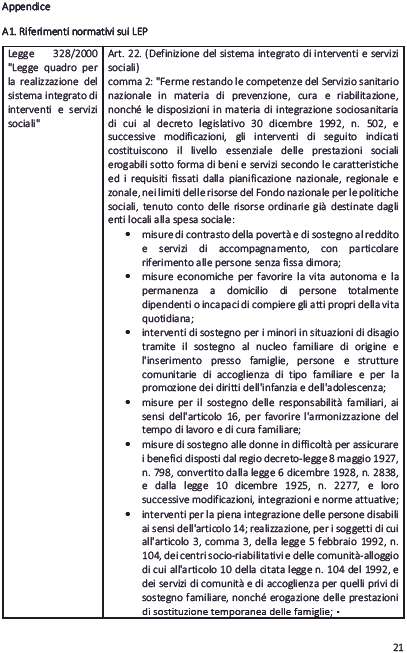 Appendice

A1. Riferimenti normativi sui LEP

| Legge 328/2000 "Legge quadro per la realizzazione del sistema integrato di interventi e servizi sociali" | Art. 22. (Definizione del sistema integrato di interventi e servizi sociali) comma 2: "Ferme restando le competenze del Servizio sanitario nazionale in materia di prevenzione, cura e riabilitazione, nonché le disposizioni in materia di integrazione sociosanitaria di cui al decreto legislativo 30 dicembre 1992, n. 502, e successive modificazioni, gli interventi di seguito indicati costituiscono il livello essenziale delle prestazioni sociali erogabili sotto forma di beni e servizi secondo le caratteristiche ed i requisiti fissati dalla pianificazione nazionale, regionale e zonale, nei limiti delle risorse del Fondo nazionale per le politiche sociali, tenuto conto delle risorse ordinarie già destinate dagli enti locali alla spesa sociale: • misure di contrasto della povertà e di sostegno al reddito e servizi di accompagnamento, con particolare riferimento alle persone senza fissa dimora; • misure economiche per favorire la vita autonoma e la permanenza a domicilio di persone totalmente dipendenti o incapaci di compiere gli atti propri della vita quotidiana; • interventi di sostegno per i minori in situazioni di disagio tramite il sostegno al nucleo familiare di origine e l'inserimento presso famiglie, persone e strutture comunitarie di accoglienza di tipo familiare e per la promozione dei diritti dell'infanzia e dell'adolescenza; • misure per il sostegno delle responsabilità familiari, ai sensi dell'articolo 16, per favorire l'armonizzazione del tempo di lavoro e di cura familiare; • misure di sostegno alle donne in difficoltà per assicurare i benefici disposti dal regio decreto-legge 8 maggio 1927, n. 798, convertito dalla legge 6 dicembre 1928, n. 2838, e dalla legge 10 dicembre 1925, n. 2277, e loro successive modificazioni, integrazioni e norme attuative; • interventi per la piena integrazione delle persone disabili ai sensi dell'articolo 14; realizzazione, per i soggetti di cui all'articolo 3, comma 3, della legge 5 febbraio 1992, n. 104, dei centri socio-riabilitativi e delle comunità-alloggio di cui all'articolo 10 della citata legge n. 104 del 1992, e dei servizi di comunità e di accoglienza per quelli privi di sostegno familiare, nonché erogazione delle prestazioni di sostituzione temporanea delle famiglie; • |

21